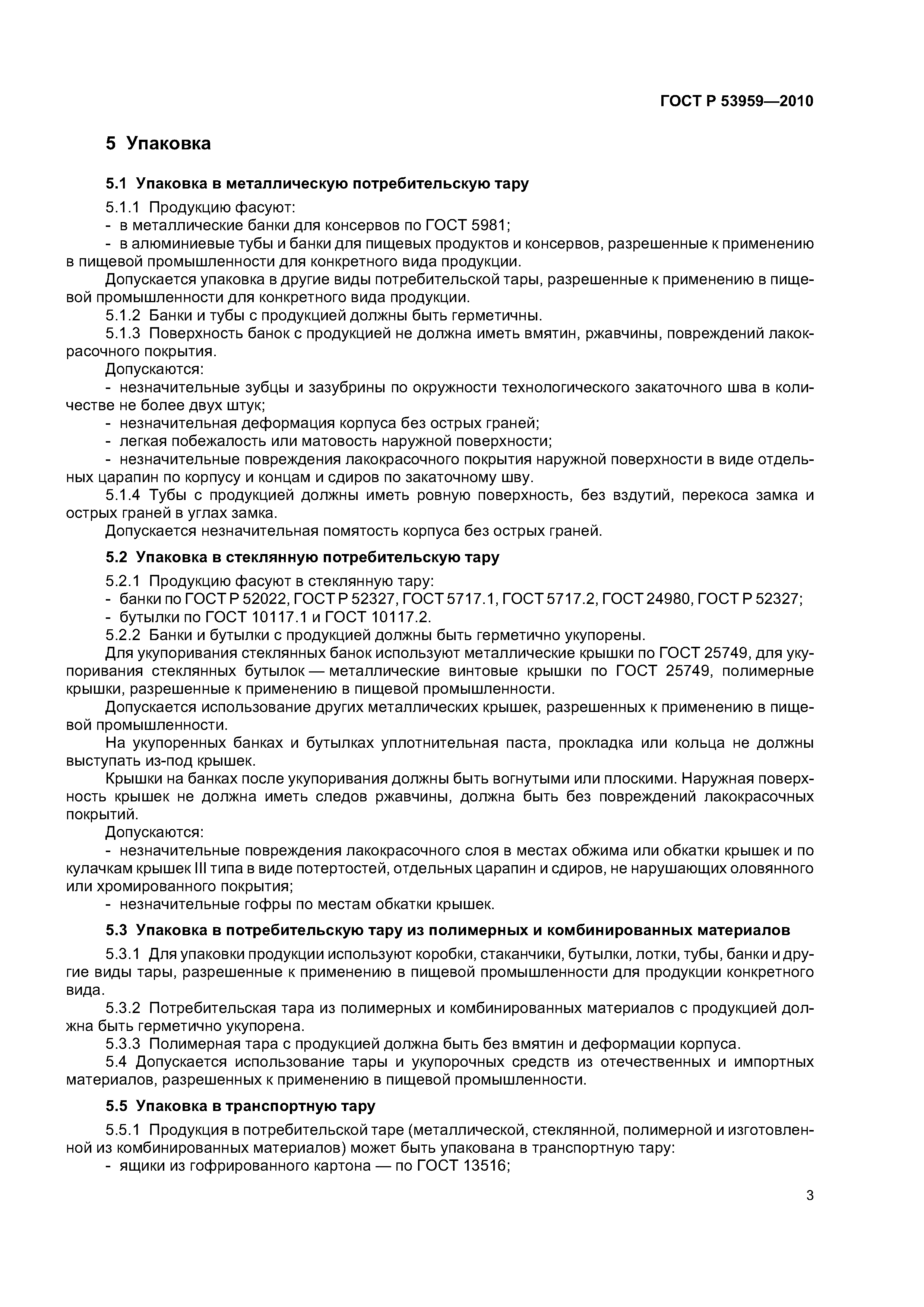 ГОСТ Р 53959—2010

5 Упаковка

5.1 Упаковка в металлическую потребительскую тару

5.1.1 Продукцию фасуют:
- в металлические банки для консервов по ГОСТ 5981;
- в алюминиевые тубы и банки для пищевых продуктов и консервов, разрешенные к применению в пищевой промышленности для конкретного вида продукции.
Допускается упаковка в другие виды потребительской тары, разрешенные к применению в пищевой промышленности для конкретного вида продукции.
5.1.2 Банки и тубы с продукцией должны быть герметичны.
5.1.3 Поверхность банок с продукцией не должна иметь вмятин, ржавчины, повреждений лакокрасочного покрытия.
Допускаются:
- незначительные зубцы и зазубрины по окружности технологического закаточного шва в количестве не более двух штук;
- незначительная деформация корпуса без острых граней;
- легкая побежалость или матовость наружной поверхности;
- незначительные повреждения лакокрасочного покрытия наружной поверхности в виде отдельных царапин по корпусу и концам и сдиров по закаточному шву.
5.1.4 Тубы с продукцией должны иметь ровную поверхность, без вздутий, перекоса замка и острых граней в углах замка.
Допускается незначительная помятость корпуса без острых граней.

5.2 Упаковка в стеклянную потребительскую тару

5.2.1 Продукцию фасуют в стеклянную тару:
- банки по ГОСТ Р 52022, ГОСТ Р 52327, ГОСТ 5717.1, ГОСТ 5717.2, ГОСТ 24980, ГОСТ Р 52327;
- бутылки по ГОСТ 10117.1 и ГОСТ 10117.2.
5.2.2 Банки и бутылки с продукцией должны быть герметично укупорены.
Для укупоривания стеклянных банок используют металлические крышки по ГОСТ 25749, для укупоривания стеклянных бутылок — металлические винтовые крышки по ГОСТ 25749, полимерные крышки, разрешенные к применению в пищевой промышленности.
Допускается использование других металлических крышек, разрешенных к применению в пищевой промышленности.
На укупоренных банках и бутылках уплотнительная паста, прокладка или кольца не должны выступать из-под крышек.
Крышки на банках после укупоривания должны быть вогнутыми или плоскими. Наружная поверхность крышек не должна иметь следов ржавчины, должна быть без повреждений лакокрасочных покрытий.
Допускаются:
- незначительные повреждения лакокрасочного слоя в местах обжима или обкатки крышек и по кулачкам крышек III типа в виде потертостей, отдельных царапин и сдиров, не нарушающих оловянного или хромированного покрытия;
- незначительные гофры по местам обкатки крышек.

5.3 Упаковка в потребительскую тару из полимерных и комбинированных материалов

5.3.1 Для упаковки продукции используют коробки, стаканчики, бутылки, лотки, тубы, банки и другие виды тары, разрешенные к применению в пищевой промышленности для продукции конкретного вида.
5.3.2 Потребительская тара из полимерных и комбинированных материалов с продукцией должна быть герметично укупорена.
5.3.3 Полимерная тара с продукцией должна быть без вмятин и деформации корпуса.
5.4 Допускается использование тары и укупорочных средств из отечественных и импортных материалов, разрешенных к применению в пищевой промышленности.

5.5 Упаковка в транспортную тару

5.5.1 Продукция в потребительской таре (металлической, стеклянной, полимерной и изготовленной из комбинированных материалов) может быть упакована в транспортную тару:
- ящики из гофрированного картона — по ГОСТ 13516;

3